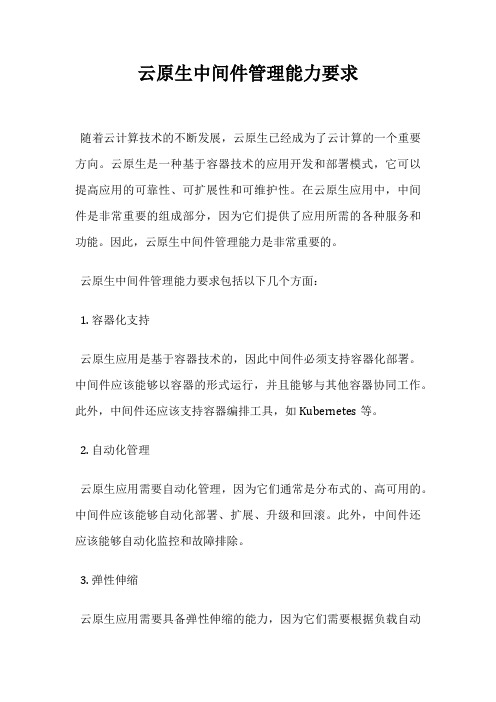 云原生中间件管理能力要求

随着云计算技术的不断发展，云原生已经成为了云计算的一个重要方向。云原生是一种基于容器技术的应用开发和部署模式，它可以提高应用的可靠性、可扩展性和可维护性。在云原生应用中，中间件是非常重要的组成部分，因为它们提供了应用所需的各种服务和功能。因此，云原生中间件管理能力是非常重要的。

云原生中间件管理能力要求包括以下几个方面：

1. 容器化支持

云原生应用是基于容器技术的，因此中间件必须支持容器化部署。中间件应该能够以容器的形式运行，并且能够与其他容器协同工作。此外，中间件还应该支持容器编排工具，如 Kubernetes 等。

2. 自动化管理

云原生应用需要自动化管理，因为它们通常是分布式的、高可用的。中间件应该能够自动化部署、扩展、升级和回滚。此外，中间件还应该能够自动化监控和故障排除。

3. 弹性伸缩

云原生应用需要具备弹性伸缩的能力，因为它们需要根据负载自动